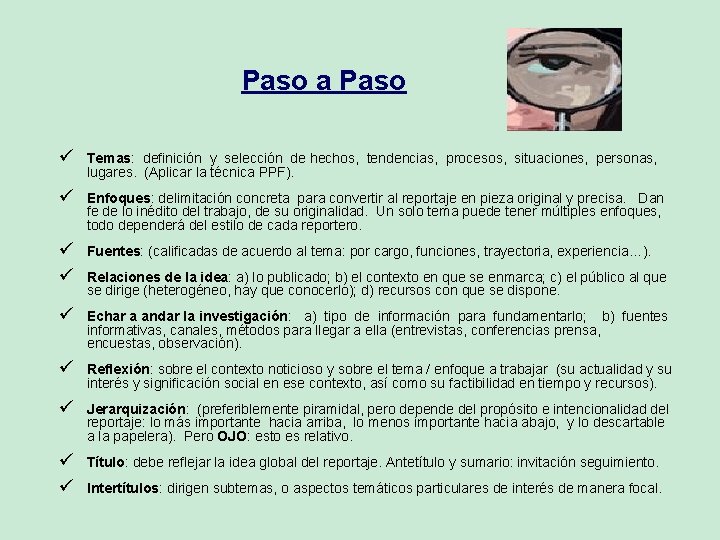 Paso a Paso

✓ Temas: definición y selección de hechos, tendencias, procesos, situaciones, personas, lugares. (Aplicar la técnica PPF).

✓ Enfoques: delimitación concreta para convertir al reportaje en pieza original y precisa. Dan fe de lo inédito del trabajo, de su originalidad. Un solo tema puede tener múltiples enfoques, todo dependerá del estilo de cada reportero.

✓ Fuentes: (calificadas de acuerdo al tema: por cargo, funciones, trayectoria, experiencia…).

✓ Relaciones de la idea: a) lo publicado; b) el contexto en que se enmarca; c) el público al que se dirige (heterogéneo, hay que conocerlo); d) recursos con que se dispone.

✓ Echar a andar la investigación: a) tipo de información para fundamentarlo; b) fuentes informativas, canales, métodos para llegar a ella (entrevistas, conferencias prensa, encuestas, observación).

✓ Reflexión: sobre el contexto noticioso y sobre el tema / enfoque a trabajar (su actualidad y su interés y significación social en ese contexto, así como su factibilidad en tiempo y recursos).

✓ Jerarquización: (preferiblemente piramidal, pero depende del propósito e intencionalidad del reportaje: lo más importante hacia arriba, lo menos importante hacia abajo, y lo descartable a la papelera). Pero OJO: esto es relativo.

✓ Título: debe reflejar la idea global del reportaje. Antetítulo y sumario: invitación seguimiento.

✓ Intertítulos: dirigen subtemas, o aspectos temáticos particulares de interés de manera focal.